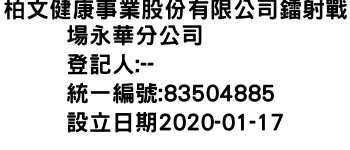 柏文健康事業股份有限公司鐳射戰場永華分公司
登記人:--
統一編號:83504885
設立日期2020-01-17